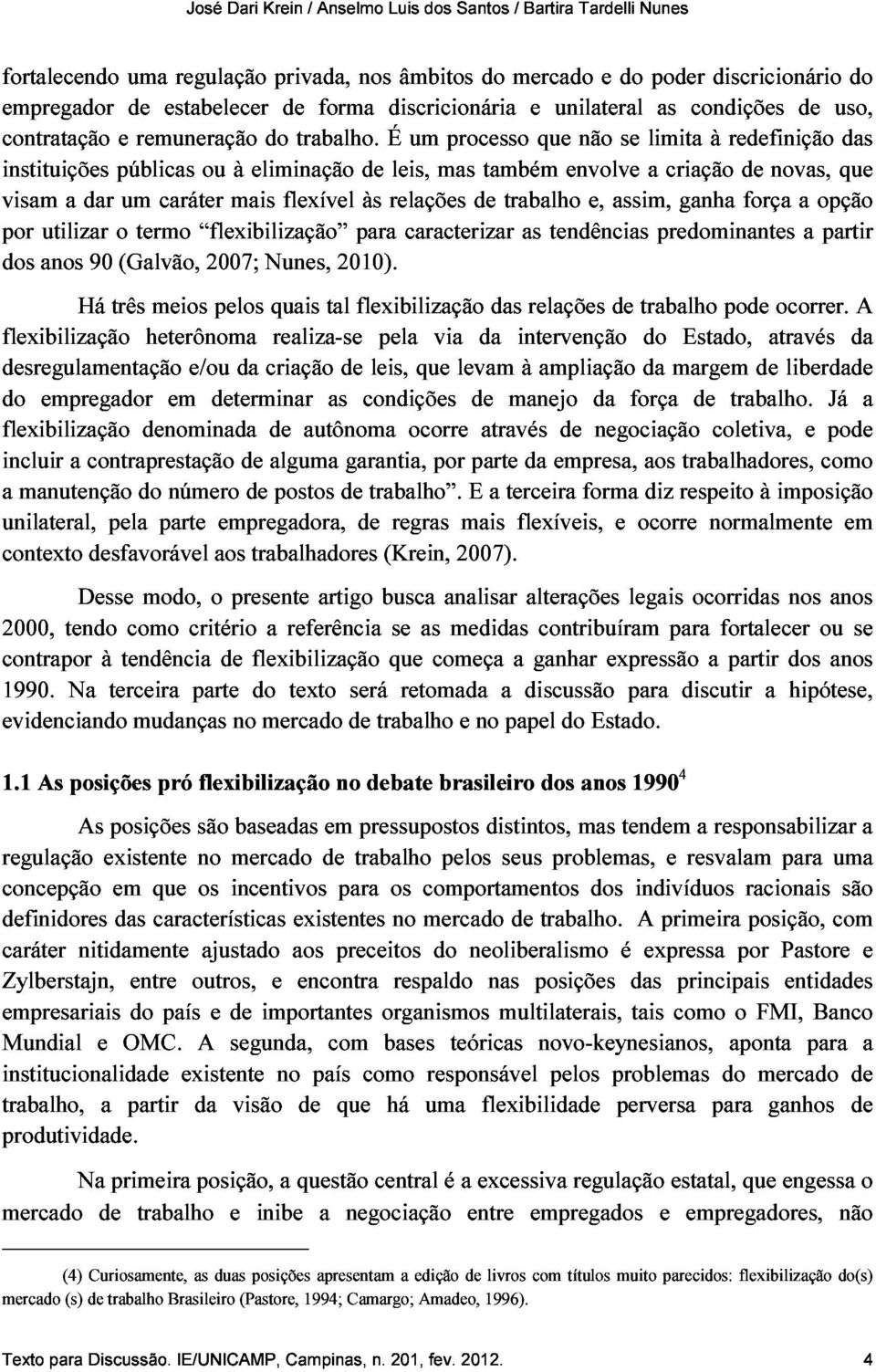 José Dari Krein / Anselmo Luis dos Santos / Bartira Tardelli Nunes

fortalecendo uma regulação privada, nos âmbitos do mercado e do poder discricionário do empregador de estabelecer de forma discricionária e unilateral as condições de uso, contratação e remuneração do trabalho. É um processo que não se limita à redefinição das instituições públicas ou à eliminação de leis, mas também envolve a criação de novas, que visam a dar um caráter mais flexível às relações de trabalho e, assim, ganha força a opção por utilizar o termo "flexibilização" para caracterizar as tendências predominantes a partir dos anos 90 (Galvão, 2007; Nunes, 2010).

Há três meios pelos quais tal flexibilização das relações de trabalho pode ocorrer. A flexibilização heterônoma realiza-se pela via da intervenção do Estado, através da desregulamentação e/ou da criação de leis, que levam à ampliação da margem de liberdade do empregador em determinar as condições de manejo da força de trabalho. Já a flexibilização denominada de autônoma ocorre através de negociação coletiva, e pode incluir a contraprestação de alguma garantia, por parte da empresa, aos trabalhadores, como a manutenção do número de postos de trabalho". E a terceira forma diz respeito à imposição unilateral, pela parte empregadora, de regras mais flexíveis, e ocorre normalmente em contexto desfavorável aos trabalhadores (Krein, 2007).

Desse modo, o presente artigo busca analisar alterações legais ocorridas nos anos 2000, tendo como critério a referência se as medidas contribuíram para fortalecer ou se contrapor à tendência de flexibilização que começa a ganhar expressão a partir dos anos 1990. Na terceira parte do texto será retomada a discussão para discutir a hipótese, evidenciando mudanças no mercado de trabalho e no papel do Estado.

1.1 As posições pró flexibilização no debate brasileiro dos anos 1990$^4$

As posições são baseadas em pressupostos distintos, mas tendem a responsabilizar a regulação existente no mercado de trabalho pelos seus problemas, e resvalam para uma concepção em que os incentivos para os comportamentos dos indivíduos racionais são definidores das características existentes no mercado de trabalho. A primeira posição, com caráter nitidamente ajustado aos preceitos do neoliberalismo é expressa por Pastore e Zylberstajn, entre outros, e encontra respaldo nas posições das principais entidades empresariais do país e de importantes organismos multilaterais, tais como o FMI, Banco Mundial e OMC. A segunda, com bases teóricas novo-keynesianos, aponta para a institucionalidade existente no país como responsável pelos problemas do mercado de trabalho, a partir da visão de que há uma flexibilidade perversa para ganhos de produtividade.

Na primeira posição, a questão central é a excessiva regulação estatal, que engessa o mercado de trabalho e inibe a negociação entre empregados e empregadores, não

(4) Curiosamente, as duas posições apresentam a edição de livros com títulos muito parecidos: flexibilização do(s) mercado (s) de trabalho Brasileiro (Pastore, 1994; Camargo; Amadeo, 1996).

Texto para Discussão. IE/UNICAMP, Campinas, n. 201, fev. 2012.    4